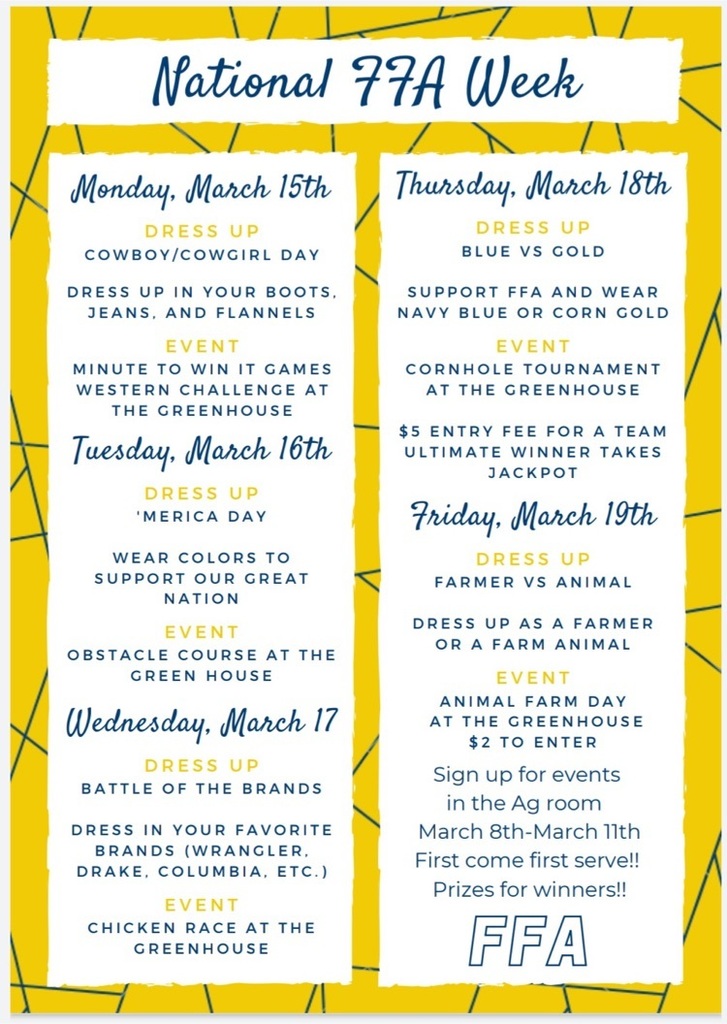 National FFA Week

Monday, March 15th

DRESS UP

COWBOY/COWGIRL DAY

DRESS UP IN YOUR BOOTS, JEANS, AND FLANNELS

EVENT

MINUTE TO WIN IT GAMES WESTERN CHALLENGE AT THE GREENHOUSE

Tuesday, March 16th

DRESS UP

'MERICA DAY

WEAR COLORS TO SUPPORT OUR GREAT NATION

EVENT

OBSTACLE COURSE AT THE GREEN HOUSE

Wednesday, March 17

DRESS UP

BATTLE OF THE BRANDS

DRESS IN YOUR FAVORITE BRANDS (WRANGLER, DRAKE, COLUMBIA, ETC.)

EVENT

CHICKEN RACE AT THE GREENHOUSE

Thursday, March 18th

DRESS UP

BLUE VS GOLD

SUPPORT FFA AND WEAR NAVY BLUE OR CORN GOLD

EVENT

CORNHOLE TOURNAMENT AT THE GREENHOUSE

$5 ENTRY FEE FOR A TEAM ULTIMATE WINNER TAKES JACKPOT

Friday, March 19th

DRESS UP

FARMER VS ANIMAL

DRESS UP AS A FARMER OR A FARM ANIMAL

EVENT

ANIMAL FARM DAY AT THE GREENHOUSE $2 TO ENTER

Sign up for events in the Ag room March 8th-March 11th First come first serve!! Prizes for winners!!

FFA